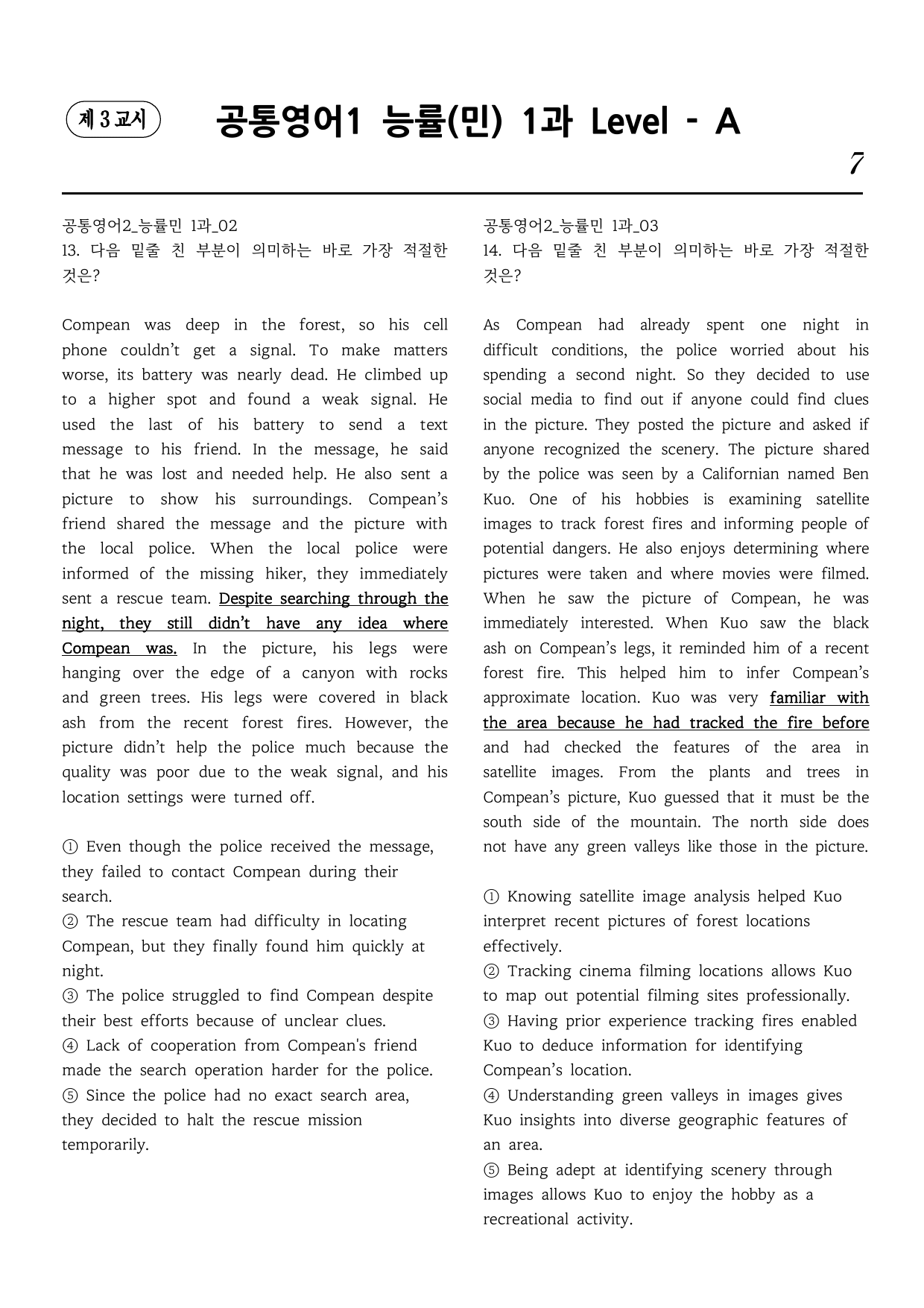 제 3 교시

공통영어1 능률(민) 1과 Level - A

7

공통영어2_능률민 1과_02
13. 다음 밑줄 친 부분이 의미하는 바로 가장 적절한 것은?

Compean was deep in the forest, so his cell phone couldn't get a signal. To make matters worse, its battery was nearly dead. He climbed up to a higher spot and found a weak signal. He used the last of his battery to send a text message to his friend. In the message, he said that he was lost and needed help. He also sent a picture to show his surroundings. Compean's friend shared the message and the picture with the local police. When the local police were informed of the missing hiker, they immediately sent a rescue team. Despite searching through the night, they still didn't have any idea where Compean was. In the picture, his legs were hanging over the edge of a canyon with rocks and green trees. His legs were covered in black ash from the recent forest fires. However, the picture didn't help the police much because the quality was poor due to the weak signal, and his location settings were turned off.

① Even though the police received the message, they failed to contact Compean during their search.
② The rescue team had difficulty in locating Compean, but they finally found him quickly at night.
③ The police struggled to find Compean despite their best efforts because of unclear clues.
④ Lack of cooperation from Compean's friend made the search operation harder for the police.
⑤ Since the police had no exact search area, they decided to halt the rescue mission temporarily.

공통영어2_능률민 1과_03
14. 다음 밑줄 친 부분이 의미하는 바로 가장 적절한 것은?

As Compean had already spent one night in difficult conditions, the police worried about his spending a second night. So they decided to use social media to find out if anyone could find clues in the picture. They posted the picture and asked if anyone recognized the scenery. The picture shared by the police was seen by a Californian named Ben Kuo. One of his hobbies is examining satellite images to track forest fires and informing people of potential dangers. He also enjoys determining where pictures were taken and where movies were filmed. When he saw the picture of Compean, he was immediately interested. When Kuo saw the black ash on Compean's legs, it reminded him of a recent forest fire. This helped him to infer Compean's approximate location. Kuo was very familiar with the area because he had tracked the fire before and had checked the features of the area in satellite images. From the plants and trees in Compean's picture, Kuo guessed that it must be the south side of the mountain. The north side does not have any green valleys like those in the picture.

① Knowing satellite image analysis helped Kuo interpret recent pictures of forest locations effectively.
② Tracking cinema filming locations allows Kuo to map out potential filming sites professionally.
③ Having prior experience tracking fires enabled Kuo to deduce information for identifying Compean's location.
④ Understanding green valleys in images gives Kuo insights into diverse geographic features of an area.
⑤ Being adept at identifying scenery through images allows Kuo to enjoy the hobby as a recreational activity.